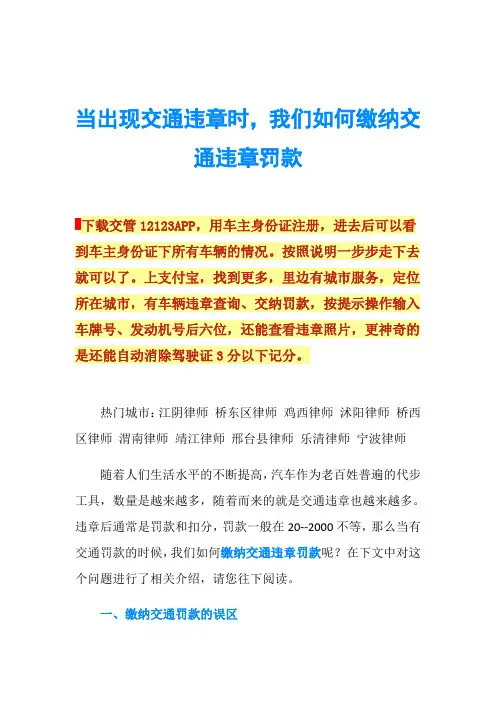 当出现交通违章时，我们如何缴纳交通违章罚款

下载交管 12123APP，用车主身份证注册，进去后可以看到车主身份证下所有车辆的情况。按照说明一步步走下去就可以了。上支付宝，找到更多，里边有城市服务，定位所在城市，有车辆违章查询、交纳罚款，按提示操作输入车牌号、发动机号后六位，还能查看违章照片，更神奇的是还能自动消除驾驶证 3 分以下记分。

热门城市：江阴律师 桥东区律师 鸡西律师 沭阳律师 桥西区律师 渭南律师 靖江律师 邢台县律师 乐清律师 宁波律师

随着人们生活水平的不断提高，汽车作为老百姓普遍的代步工具，数量是越来越多，随着而来的就是交通违章也越来越多。违章后通常是罚款和扣分，罚款一般在 20--2000 不等，那么当有交通罚款的时候，我们如何缴纳交通违章罚款呢？在下文中对这个问题进行了相关介绍，请您往下阅读。

一、缴纳交通罚款的误区